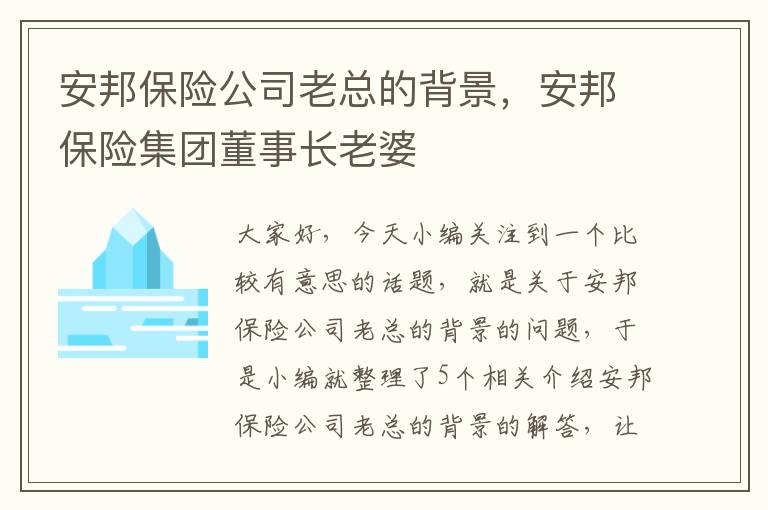 安邦保险公司老总的背景，安邦保险集团董事长老婆

大家好，今天小编关注到一个比较有意思的话题，就是关于安邦保险公司老总的背景的问题，于是小编就整理了5个相关介绍安邦保险公司老总的背景的解答，让